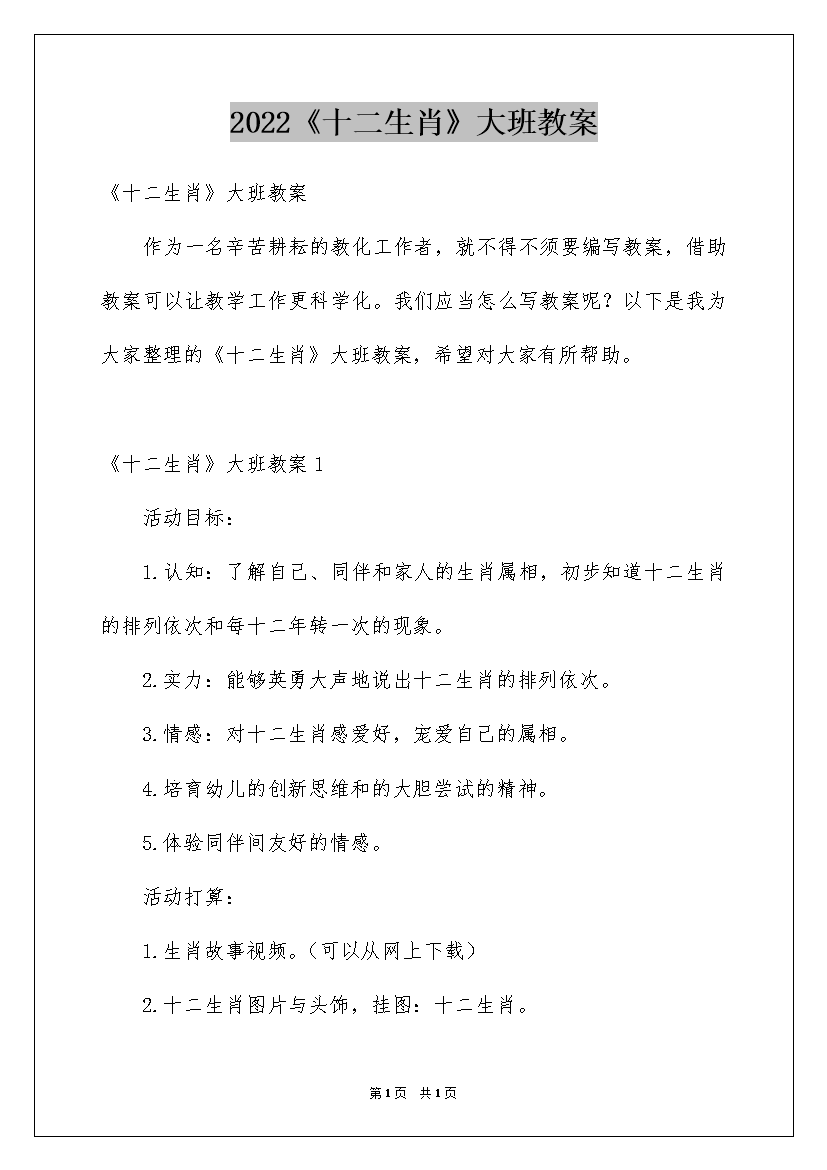 2022《十二生肖》大班教案

《十二生肖》大班教案

作为一名辛苦耕耘的教化工作者，就不得不须要编写教案，借助教案可以让教学工作更科学化。我们应当怎么写教案呢？以下是我为大家整理的《十二生肖》大班教案，希望对大家有所帮助。

《十二生肖》大班教案 1

活动目标：

1.认知：了解自己、同伴和家人的生肖属相，初步知道十二生肖的排列依次和每十二年转一次的现象。

2.实力：能够英勇大声地说出十二生肖的排列依次。

3.情感：对十二生肖感爱好，宠爱自己的属相。

4.培育幼儿的创新思维和的大胆尝试的精神。

5.体验同伴间友好的情感。

活动打算：

1.生肖故事视频。（可以从网上下载）

2.十二生肖图片与头饰，挂图：十二生肖。

第1页 共1页